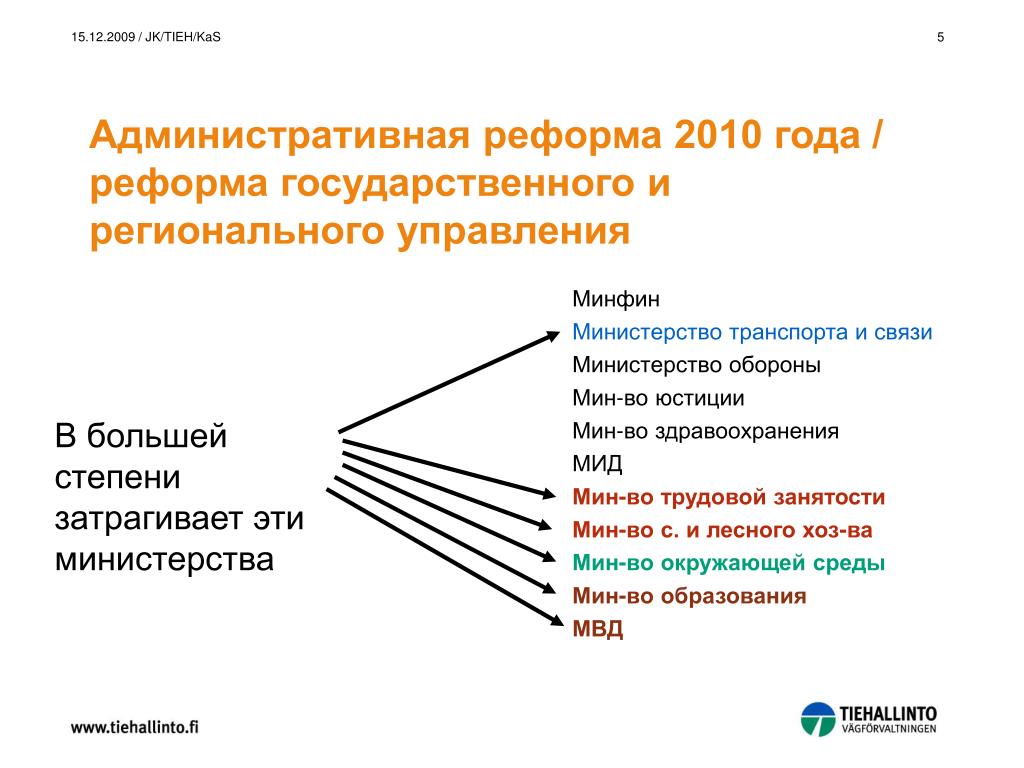 15.12.2009 / JK/TIEH/KaS

5

Административная реформа 2010 года / реформа государственного и регионального управления

В большей степени затрагивает эти министерства

Минфин
Министерство транспорта и связи
Министерство обороны
Мин-во юстиции
Мин-во здравоохранения
МИД
Мин-во трудовой занятости
Мин-во с. и лесного хоз-ва
Мин-во окружающей среды
Мин-во образования
МВД

www.tiehallinto.fi

TIEHALLINTO
VÄGFÖRVALTNINGEN